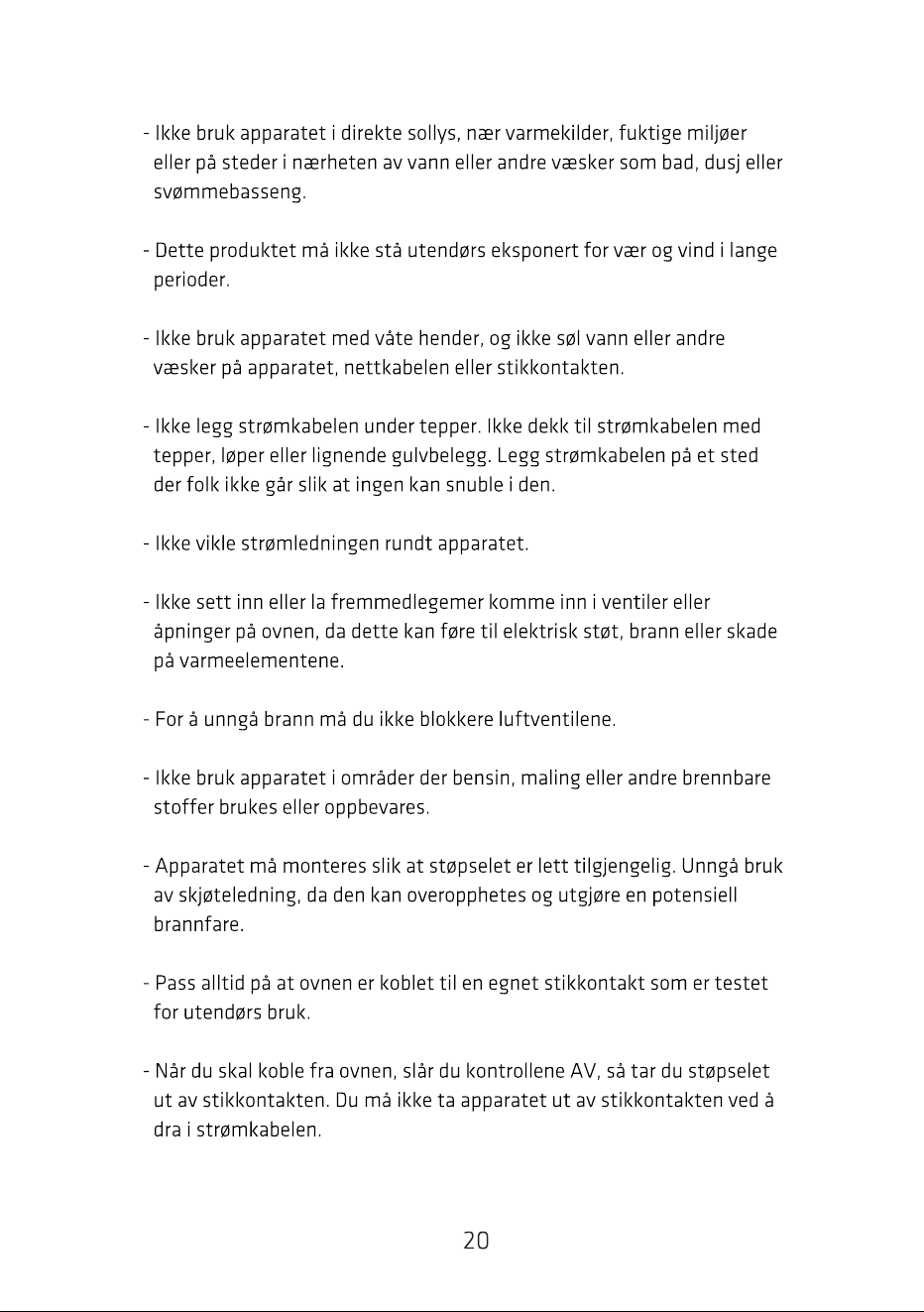 - Ikke bruk apparatet i direkte sollys, nær varmekilder, fuktige miljøer eller på steder i nærheten av vann eller andre væsker som bad, dusj eller svømmebasseng.

- Dette produktet må ikke stå utendørs eksponert for vær og vind i lange perioder.

- Ikke bruk apparatet med våte hender, og ikke søl vann eller andre væsker på apparatet, nettkabelen eller stikkontakten.

- Ikke legg strømkabelen under tepper. Ikke dekk til strømkabelen med tepper, løper eller lignende gulvbelegg. Legg strømkabelen på et sted der folk ikke går slik at ingen kan snuble i den.

- Ikke vikle strømledningen rundt apparatet.

- Ikke sett inn eller la fremmedlegemer komme inn i ventiler eller åpninger på ovnen, da dette kan føre til elektrisk støt, brann eller skade på varmeelementene.

- For å unngå brann må du ikke blokkere luftventilene.

- Ikke bruk apparatet i områder der bensin, maling eller andre brennbare stoffer brukes eller oppbevares.

- Apparatet må monteres slik at støpselet er lett tilgjengelig. Unngå bruk av skjøteledning, da den kan overopphetes og utgjøre en potensiell brannfare.

- Pass alltid på at ovnen er koblet til en egnet stikkontakt som er testet for utendørs bruk.

- Når du skal koble fra ovnen, slår du kontrollene AV, så tar du støpselet ut av stikkontakten. Du må ikke ta apparatet ut av stikkontakten ved å dra i strømkabelen.

20